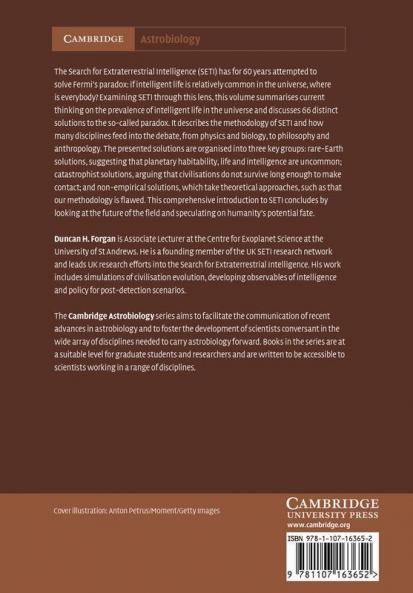 CAMBRIDGE Astrobiology

The Search for Extraterrestrial Intelligence (SETI) has for 60 years attempted to solve Fermi's paradox: if intelligent life is relatively common in the universe, where is everybody? Examining SETI through this lens, this volume summarises current thinking on the prevalence of intelligent life in the universe and discusses 66 distinct solutions to the so-called paradox. It describes the methodology of SETI and how many disciplines feed into the debate, from physics and biology, to philosophy and anthropology. The presented solutions are organised into three key groups: rare-Earth solutions, suggesting that planetary habitability, life and intelligence are uncommon; catastrophist solutions, arguing that civilisations do not survive long enough to make contact; and non-empirical solutions, which take theoretical approaches, such as that our methodology is flawed. This comprehensive introduction to SETI concludes by looking at the future of the field and speculating on humanity's potential fate.

Duncan H. Forgan is Associate Lecturer at the Centre for Exoplanet Science at the University of St Andrews. He is a founding member of the UK SETI research network and leads UK research efforts into the Search for Extraterrestrial Intelligence. His work includes simulations of civilisation evolution, developing observables of intelligence and policy for post-detection scenarios.

The Cambridge Astrobiology series aims to facilitate the communication of recent advances in astrobiology and to foster the development of scientists conversant in the wide array of disciplines needed to carry astrobiology forward. Books in the series are at a suitable level for graduate students and researchers and are written to be accessible to scientists working in a range of disciplines.

Cover illustration: Anton Petrus/Moment/Getty Images

CAMBRIDGE
UNIVERSITY PRESS
www.cambridge.org

ISBN 978-1-107-16365-2

9 781107 163652 >